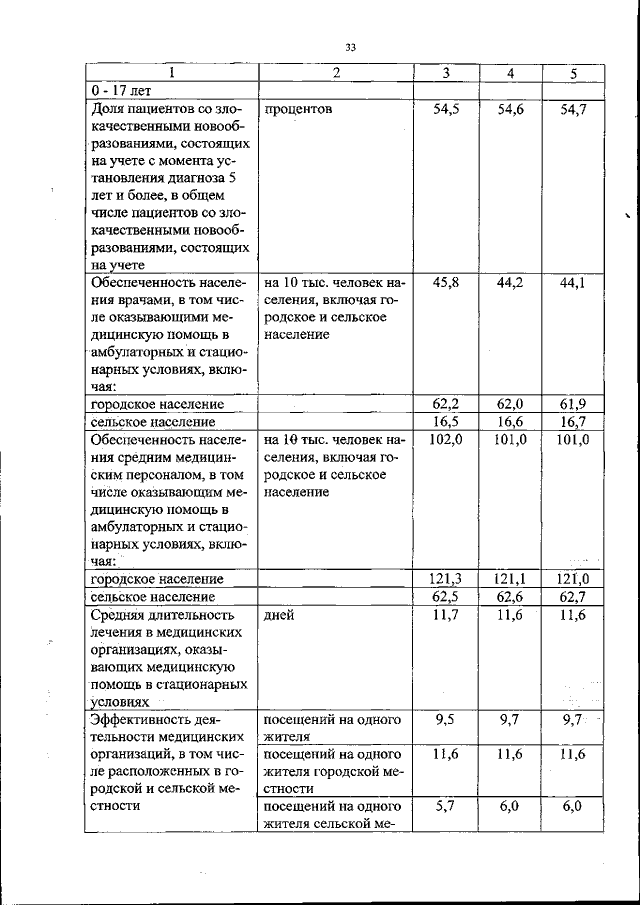 33

| 1 | 2 | 3 | 4 | 5 |
|---|---|---|---|---|
| 0 - 17 лет | | | | |
| Доля пациентов со злокачественными новообразованиями, состоящих на учете с момента установления диагноза 5 лет и более, в общем числе пациентов со злокачественными новообразованиями, состоящих на учете | процентов | 54,5 | 54,6 | 54,7 |
| Обеспеченность населения врачами, в том числе оказывающими медицинскую помощь в амбулаторных и стационарных условиях, включая: | на 10 тыс. человек населения, включая городское и сельское население | 45,8 | 44,2 | 44,1 |
| городское население | | 62,2 | 62,0 | 61,9 |
| сельское население | | 16,5 | 16,6 | 16,7 |
| Обеспеченность населения средним медицинским персоналом, в том числе оказывающим медицинскую помощь в амбулаторных и стационарных условиях, включая: | на 10 тыс. человек населения, включая городское и сельское население | 102,0 | 101,0 | 101,0 |
| городское население | | 121,3 | 121,1 | 121,0 |
| сельское население | | 62,5 | 62,6 | 62,7 |
| Средняя длительность лечения в медицинских организациях, оказывающих медицинскую помощь в стационарных условиях | дней | 11,7 | 11,6 | 11,6 |
| Эффективность деятельности медицинских организаций, в том числе расположенных в городской и сельской местности | посещений на одного жителя | 9,5 | 9,7 | 9,7 |
| | посещений на одного жителя городской местности | 11,6 | 11,6 | 11,6 |
| | посещений на одного жителя сельской ме- | 5,7 | 6,0 | 6,0 |